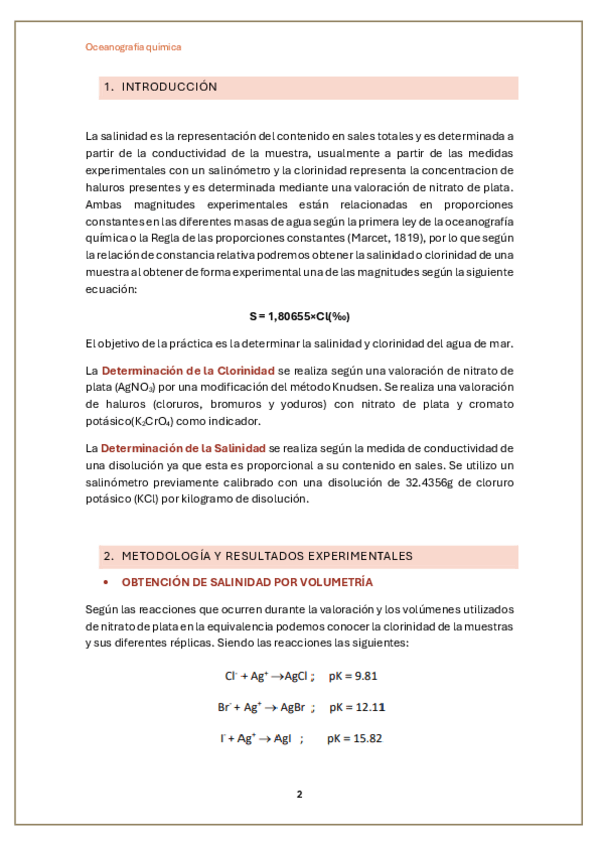 Oceanografía química

1. INTRODUCCIÓN

La salinidad es la representación del contenido en sales totales y es determinada a partir de la conductividad de la muestra, usualmente a partir de las medidas experimentales con un salinómetro y la clorinidad representa la concentracion de haluros presentes y es determinada mediante una valoración de nitrato de plata. Ambas magnitudes experimentales están relacionadas en proporciones constantes en las diferentes masas de agua según la primera ley de la oceanografía química o la Regla de las proporciones constantes (Marcet, 1819), por lo que según la relación de constancia relativa podremos obtener la salinidad o clorinidad de una muestra al obtener de forma experimental una de las magnitudes según la siguiente ecuación:

S = 1,80655×Cl(‰)

El objetivo de la práctica es la determinar la salinidad y clorinidad del agua de mar.

La Determinación de la Clorinidad se realiza según una valoración de nitrato de plata ($AgNO_3$) por una modificación del método Knudsen. Se realiza una valoración de haluros (cloruros, bromuros y yoduros) con nitrato de plata y cromato potásico($K_2CrO_4$) como indicador.

La Determinación de la Salinidad se realiza según la medida de conductividad de una disolución ya que esta es proporcional a su contenido en sales. Se utilizo un salinómetro previamente calibrado con una disolución de 32.4356g de cloruro potásico (KCl) por kilogramo de disolución.

2. METODOLOGÍA Y RESULTADOS EXPERIMENTALES

• OBTENCIÓN DE SALINIDAD POR VOLUMETRÍA

Según las reacciones que ocurren durante la valoración y los volúmenes utilizados de nitrato de plata en la equivalencia podemos conocer la clorinidad de la muestras y sus diferentes réplicas. Siendo las reacciones las siguientes:

$Cl^- + Ag^+ \rightarrow AgCl$ ; pK = 9.81

$Br^- + Ag^+ \rightarrow AgBr$ ; pK = 12.11

$I^- + Ag^+ \rightarrow AgI$ ; pK = 15.82

2